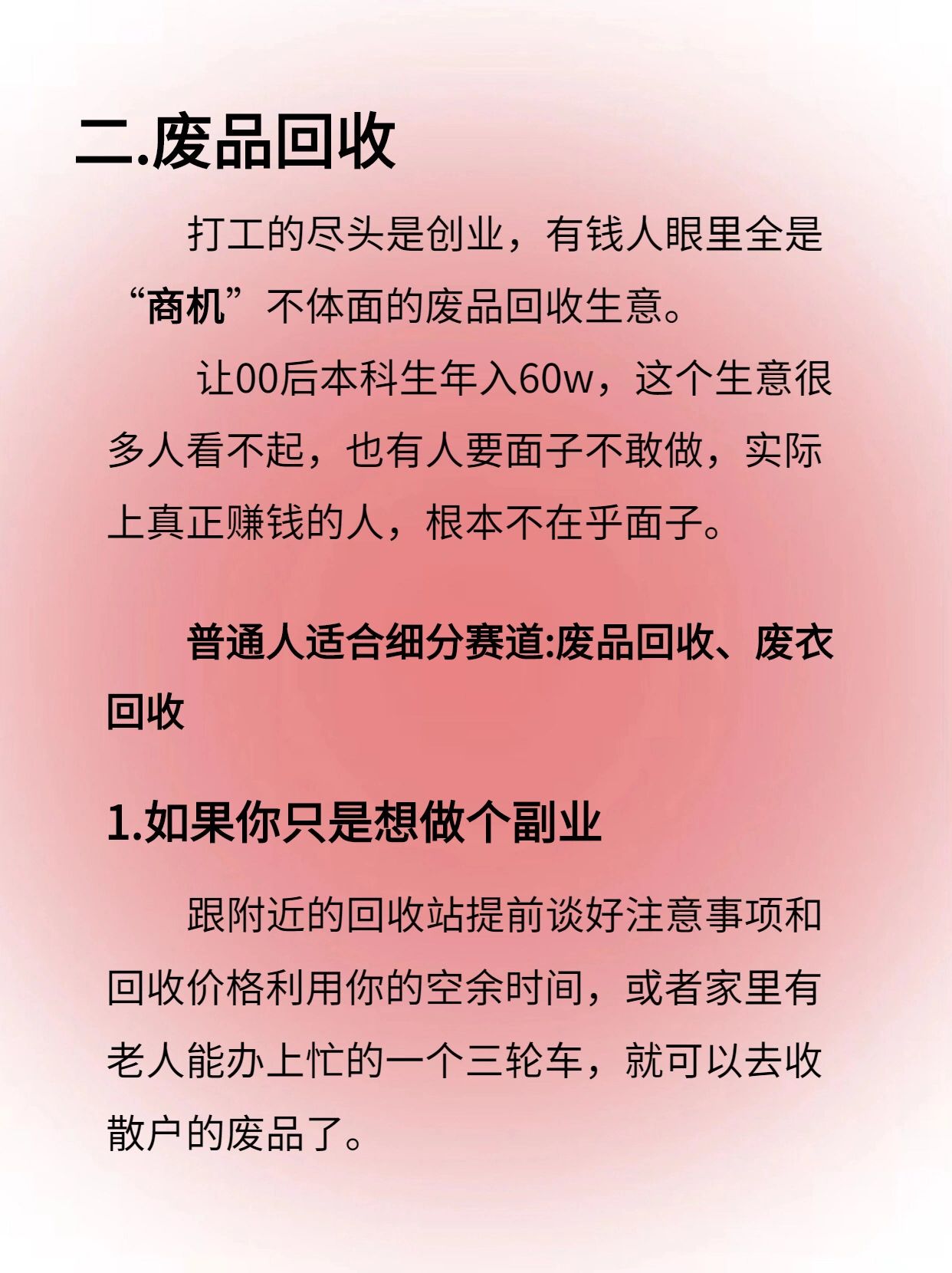 二.废品回收

打工的尽头是创业，有钱人眼里全是“商机”不体面的废品回收生意。

让00后本科生年入60w，这个生意很多人看不起，也有人要面子不敢做，实际上真正赚钱的人，根本不在乎面子。

普通人适合细分赛道:废品回收、废衣回收

1.如果你只是想做个副业

跟附近的回收站提前谈好注意事项和回收价格利用你的空余时间，或者家里有老人能办上忙的一个三轮车，就可以去收散户的废品了。